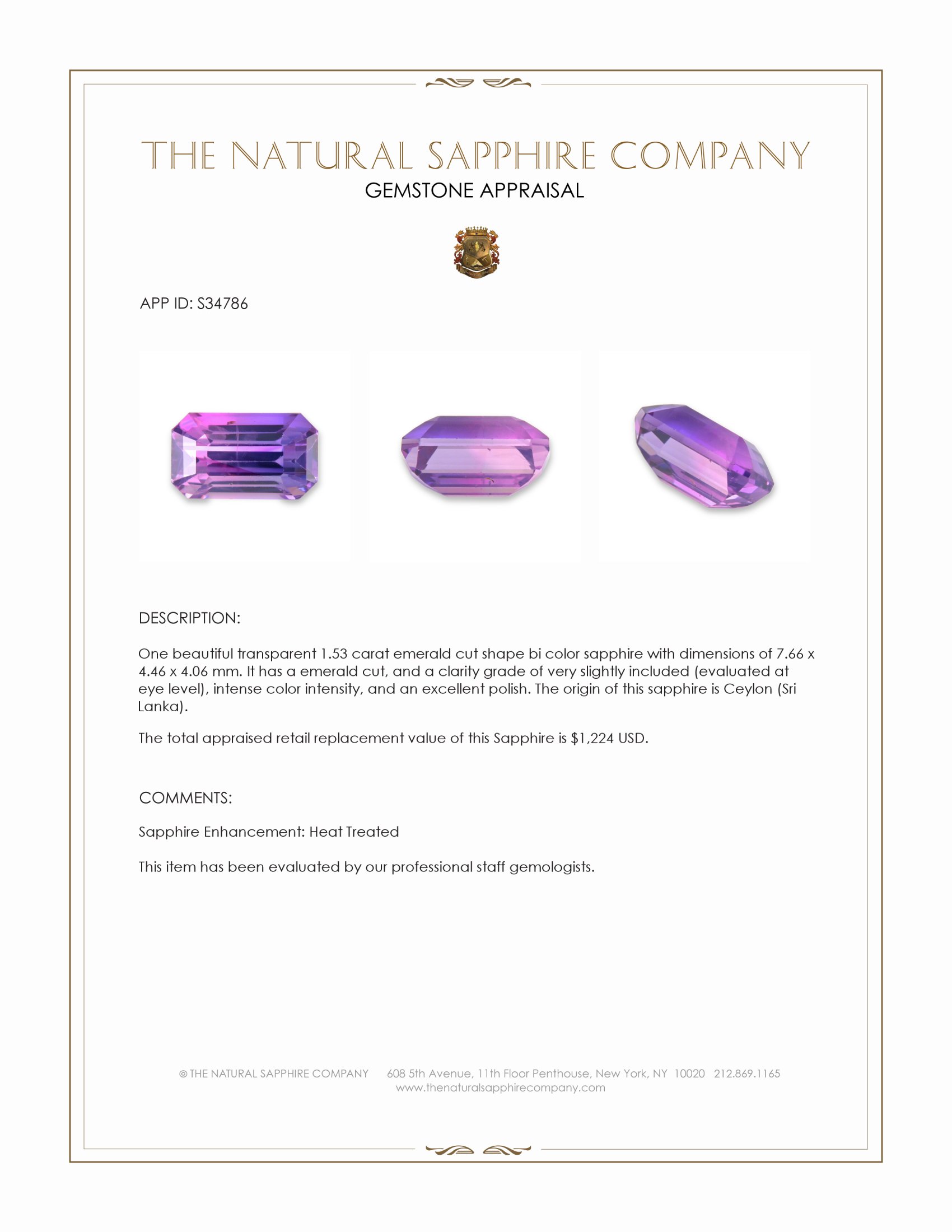 THE NATURAL SAPPHIRE COMPANY
GEMSTONE APPRAISAL

APP ID: S34786

DESCRIPTION:

One beautiful transparent 1.53 carat emerald cut shape bi color sapphire with dimensions of 7.66 x 4.46 x 4.06 mm. It has a emerald cut, and a clarity grade of very slightly included (evaluated at eye level), intense color intensity, and an excellent polish. The origin of this sapphire is Ceylon (Sri Lanka).

The total appraised retail replacement value of this Sapphire is $1,224 USD.

COMMENTS:

Sapphire Enhancement: Heat Treated

This item has been evaluated by our professional staff gemologists.

© THE NATURAL SAPPHIRE COMPANY 608 5th Avenue, 11th Floor Penthouse, New York, NY 10020 212.869.1165
www.thenaturalsapphirecompany.com